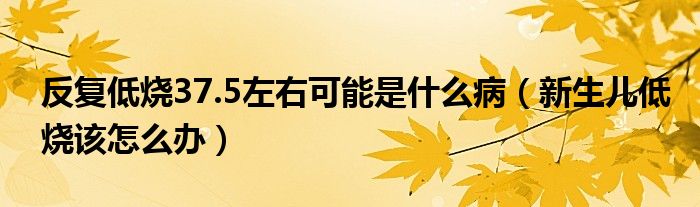 反复低烧37.5左右可能是什么病（新生儿低烧该怎么办）